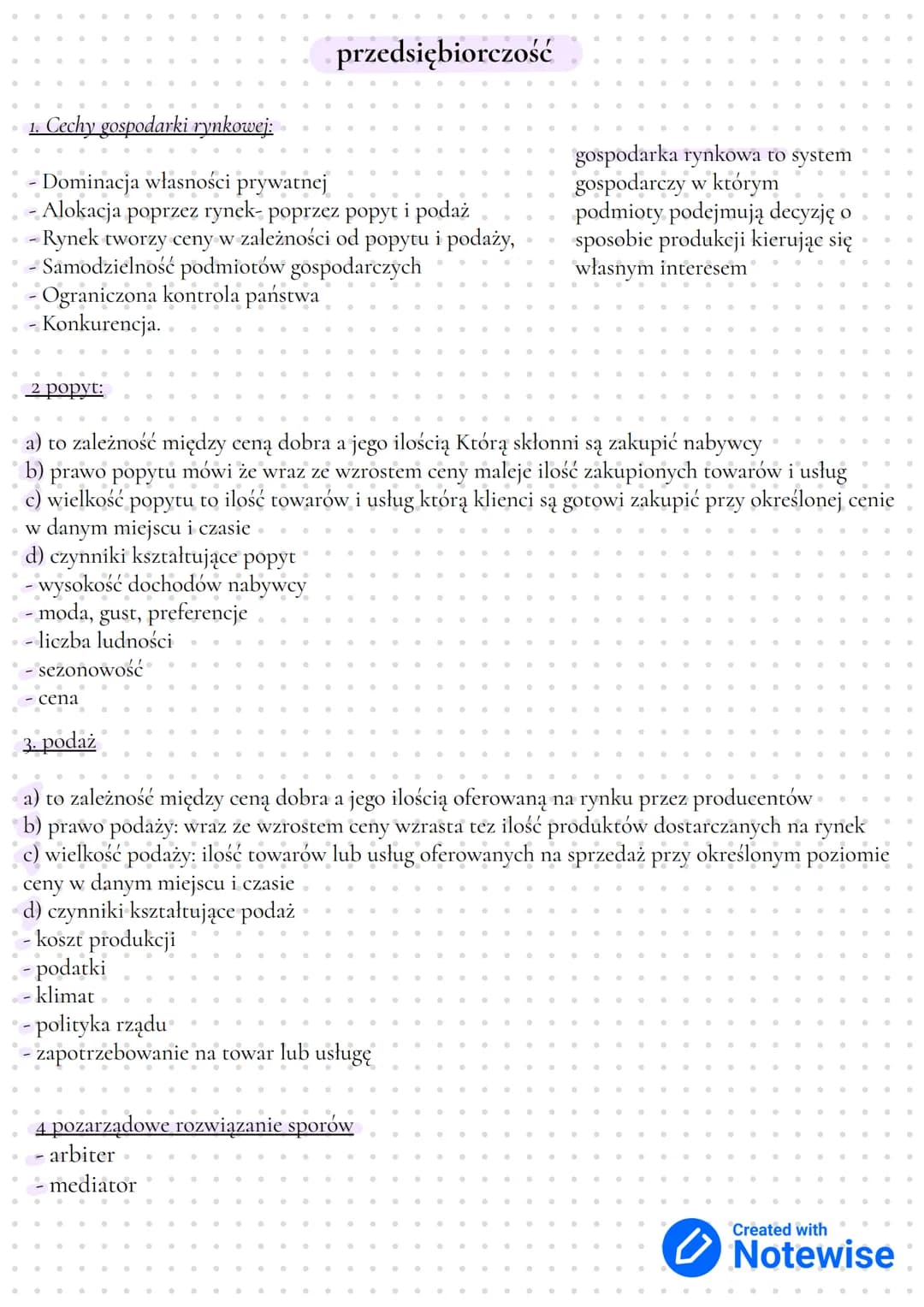 przedsiębiorczość

1. Cechy gospodarki rynkowej:

- Dominacja własności prywatnej
- Alokacja poprzez rynek- poprzez popyt i podaż
- Rynek tworzy ceny w zależności od popytu i podaży,
- Samodzielność podmiotów gospodarczych
- Ograniczona kontrola państwa
- Konkurencja.

gospodarka rynkowa to system gospodarczy w którym podmioty podejmują decyzję o sposobie produkcji kierując się własnym interesem

2 popyt:

a) to zależność między ceną dobra a jego ilością Którą skłonni są zakupić nabywcy
b) prawo popytu mówi że wraz ze wzrostem ceny maleje ilość zakupionych towarów i usług
c) wielkość popytu to ilość towarów i usług którą klienci są gotowi zakupić przy określonej cenie w danym miejscu i czasie
d) czynniki kształtujące popyt
- wysokość dochodów nabywcy
- moda, gust, preferencje
- liczba ludności
- sezonowość
- cena

3. podaż

a) to zależność między ceną dobra a jego ilością oferowaną na rynku przez producentów
b) prawo podaży: wraz ze wzrostem ceny wzrasta tez ilość produktów dostarczanych na rynek
c) wielkość podaży: ilość towarów lub usług oferowanych na sprzedaż przy określonym poziomie ceny w danym miejscu i czasie
d) czynniki kształtujące podaż
- koszt produkcji
- podatki
- klimat
- polityka rządu
- zapotrzebowanie na towar lub usługę

4 pozarządowe rozwiązanie sporów
- arbiter
- mediator

Created with
Notewise